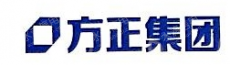 方正集团